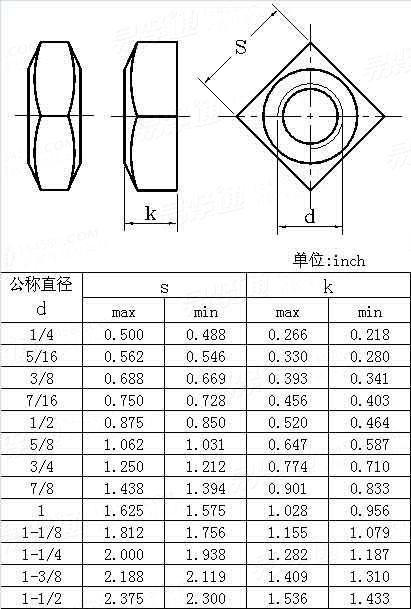 S

k

d

单位:inch

| 公称直径 d | s max | s min | k max | k min |
|---|---|---|---|---|
| 1/4 | 0.500 | 0.488 | 0.266 | 0.218 |
| 5/16 | 0.562 | 0.546 | 0.330 | 0.280 |
| 3/8 | 0.688 | 0.669 | 0.393 | 0.341 |
| 7/16 | 0.750 | 0.728 | 0.456 | 0.403 |
| 1/2 | 0.875 | 0.850 | 0.520 | 0.464 |
| 5/8 | 1.062 | 1.031 | 0.647 | 0.587 |
| 3/4 | 1.250 | 1.212 | 0.774 | 0.710 |
| 7/8 | 1.438 | 1.394 | 0.901 | 0.833 |
| 1 | 1.625 | 1.575 | 1.028 | 0.956 |
| 1-1/8 | 1.812 | 1.756 | 1.155 | 1.079 |
| 1-1/4 | 2.000 | 1.938 | 1.282 | 1.187 |
| 1-3/8 | 2.188 | 2.119 | 1.409 | 1.310 |
| 1-1/2 | 2.375 | 2.300 | 1.536 | 1.433 |